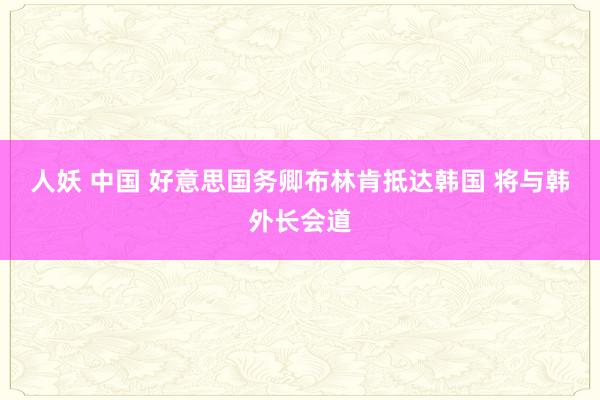 人妖 中国 好意思国务卿布林肯抵达韩国 将与韩外长会道